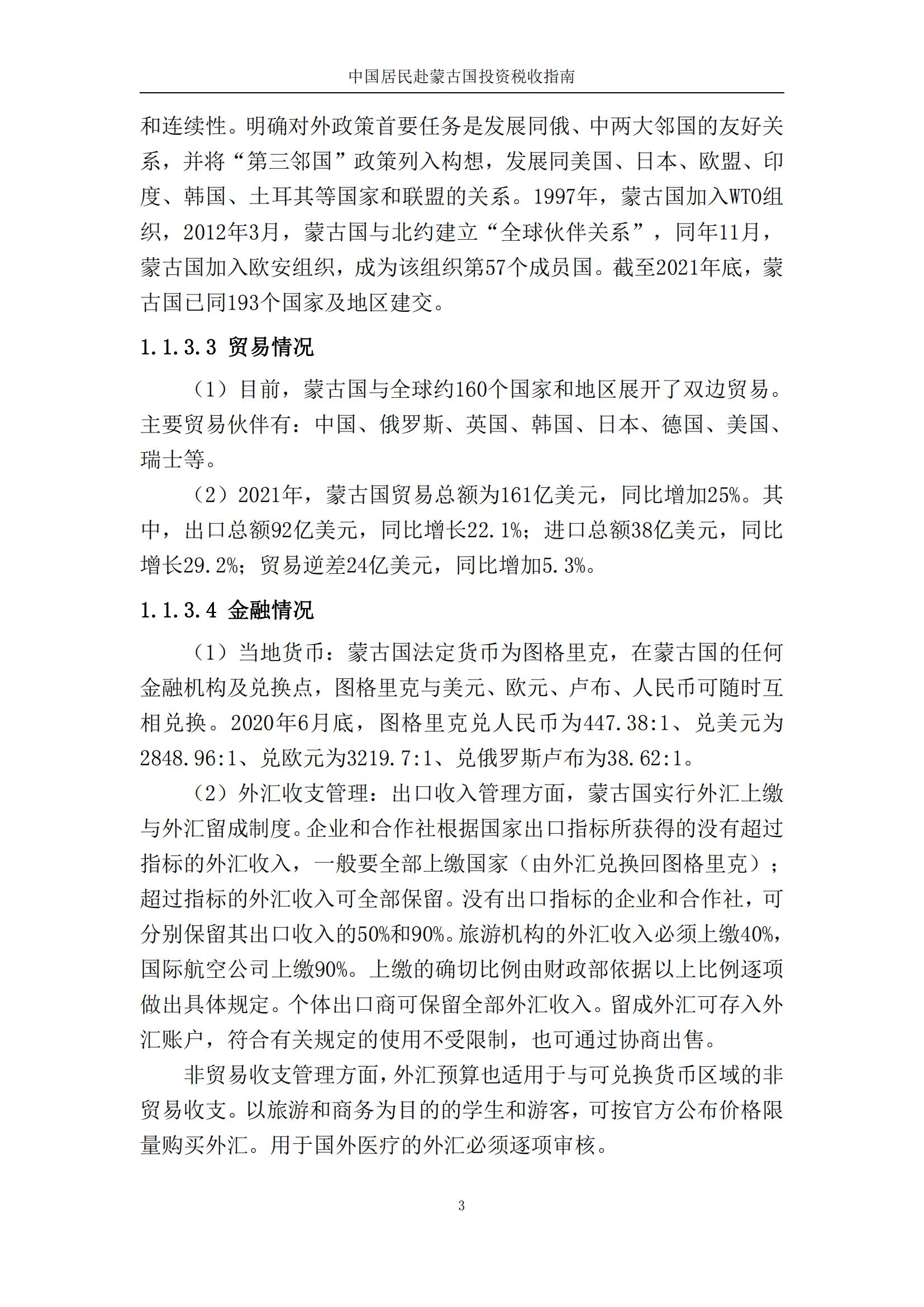 中国居民赴蒙古国投资税收指南

和连续性。明确对外政策首要任务是发展同俄、中两大邻国的友好关系，并将“第三邻国”政策列入构想，发展同美国、日本、欧盟、印度、韩国、土耳其等国家和联盟的关系。1997年，蒙古国加入WTO组织，2012年3月，蒙古国与北约建立“全球伙伴关系”，同年11月，蒙古国加入欧安组织，成为该组织第57个成员国。截至2021年底，蒙古国已同193个国家及地区建交。

1.1.3.3 贸易情况

（1）目前，蒙古国与全球约160个国家和地区展开了双边贸易。主要贸易伙伴有：中国、俄罗斯、英国、韩国、日本、德国、美国、瑞士等。

（2）2021年，蒙古国贸易总额为161亿美元，同比增加25%。其中，出口总额92亿美元，同比增长22.1%；进口总额38亿美元，同比增长29.2%；贸易逆差24亿美元，同比增加5.3%。

1.1.3.4 金融情况

（1）当地货币：蒙古国法定货币为图格里克，在蒙古国的任何金融机构及兑换点，图格里克与美元、欧元、卢布、人民币可随时互相兑换。2020年6月底，图格里克兑人民币为447.38:1、兑美元为2848.96:1、兑欧元为3219.7:1、兑俄罗斯卢布为38.62:1。

（2）外汇收支管理：出口收入管理方面，蒙古国实行外汇上缴与外汇留成制度。企业和合作社根据国家出口指标所获得的没有超过指标的外汇收入，一般要全部上缴国家（由外汇兑换回图格里克）；超过指标的外汇收入可全部保留。没有出口指标的企业和合作社，可分别保留其出口收入的50%和90%。旅游机构的外汇收入必须上缴40%，国际航空公司上缴90%。上缴的确切比例由财政部依据以上比例逐项做出具体规定。个体出口商可保留全部外汇收入。留成外汇可存入外汇账户，符合有关规定的使用不受限制，也可通过协商出售。

非贸易收支管理方面，外汇预算也适用于与可兑换货币区域的非贸易收支。以旅游和商务为目的的学生和游客，可按官方公布价格限量购买外汇。用于国外医疗的外汇必须逐项审核。

3